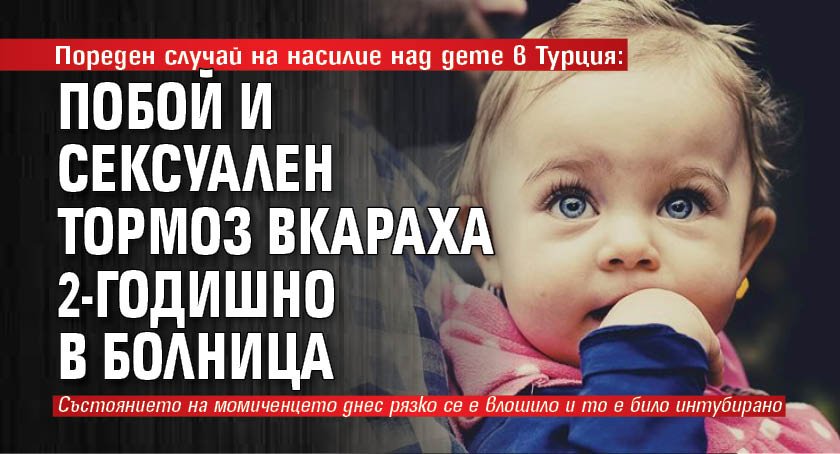 Пореден случай на насилие над дете в Турция:

ПОБОЙ И СЕКСУАЛЕН ТОРМОЗ ВКАРАХА 2-ГОДИШНО В БОЛНИЦА

Състоянието на момиченцето днес рязко се е влошило и то е било интубирано